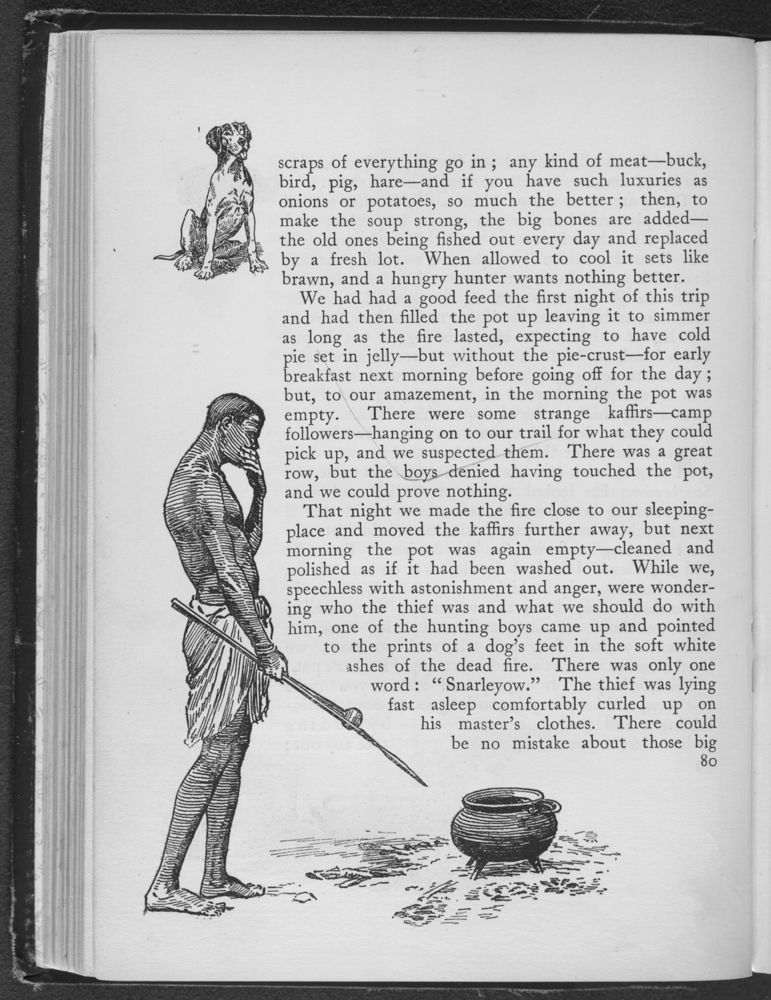 scraps of everything go in; any kind of meat—buck, bird, pig, hare—and if you have such luxuries as onions or potatoes, so much the better; then, to make the soup strong, the big bones are added—the old ones being fished out every day and replaced by a fresh lot. When allowed to cool it sets like brawn, and a hungry hunter wants nothing better.

We had had a good feed the first night of this trip and had then filled the pot up leaving it to simmer as long as the fire lasted, expecting to have cold pie set in jelly—but without the pie-crust—for early breakfast next morning before going off for the day; but, to our amazement, in the morning the pot was empty. There were some strange kaffirs—camp followers—hanging on to our trail for what they could pick up, and we suspected them. There was a great row, but the boys denied having touched the pot, and we could prove nothing.

That night we made the fire close to our sleeping-place and moved the kaffirs further away, but next morning the pot was again empty—cleaned and polished as if it had been washed out. While we, speechless with astonishment and anger, were wondering who the thief was and what we should do with him, one of the hunting boys came up and pointed to the prints of a dog's feet in the soft white ashes of the dead fire. There was only one word: "Snarleyow." The thief was lying fast asleep comfortably curled up on his master's clothes. There could be no mistake about those big

80